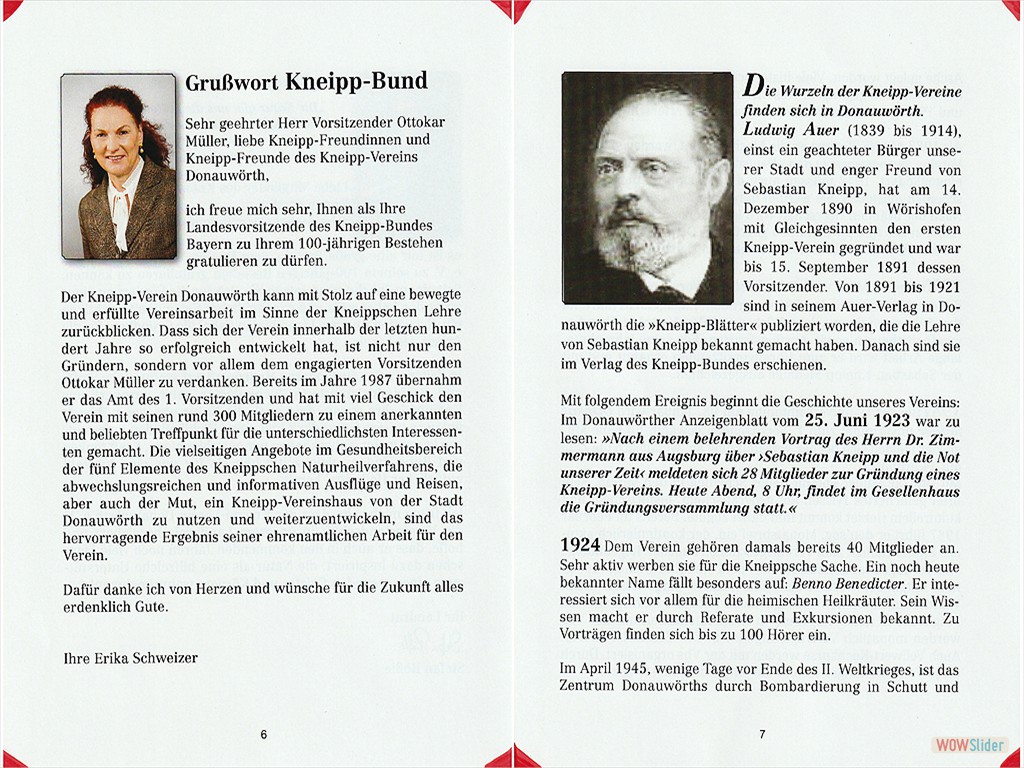 Grußwort Kneipp-Bund

Sehr geehrter Herr Vorsitzender Ottokar Müller, liebe Kneipp-Freundinnen und Kneipp-Freunde des Kneipp-Vereins Donauwörth,

ich freue mich sehr, Ihnen als Ihre Landesvorsitzende des Kneipp-Bundes Bayern zu Ihrem 100-jährigen Bestehen gratulieren zu dürfen.

Der Kneipp-Verein Donauwörth kann mit Stolz auf eine bewegte und erfüllte Vereinsarbeit im Sinne der Kneippschen Lehre zurückblicken. Dass sich der Verein innerhalb der letzten hundert Jahre so erfolgreich entwickelt hat, ist nicht nur den Gründern, sondern vor allem dem engagierten Vorsitzenden Ottokar Müller zu verdanken. Bereits im Jahre 1987 übernahm er das Amt des 1. Vorsitzenden und hat mit viel Geschick den Verein mit seinen rund 300 Mitgliedern zu einem anerkannten und beliebten Treffpunkt für die unterschiedlichsten Interessenten gemacht. Die vielseitigen Angebote im Gesundheitsbereich der fünf Elemente des Kneippschen Naturheilverfahrens, die abwechslungsreichen und informativen Ausflüge und Reisen, aber auch der Mut, ein Kneipp-Vereinshaus von der Stadt Donauwörth zu nutzen und weiterzuentwickeln, sind das hervorragende Ergebnis seiner ehrenamtlichen Arbeit für den Verein.

Dafür danke ich von Herzen und wünsche für die Zukunft alles erdenklich Gute.

Ihre Erika Schweizer

6

Die Wurzeln der Kneipp-Vereine finden sich in Donauwörth. Ludwig Auer (1839 bis 1914), einst ein geachteter Bürger unserer Stadt und enger Freund von Sebastian Kneipp, hat am 14. Dezember 1890 in Wörishofen mit Gleichgesinnten den ersten Kneipp-Verein gegründet und war bis 15. September 1891 dessen Vorsitzender. Von 1891 bis 1921 sind in seinem Auer-Verlag in Donauwörth die »Kneipp-Blätter« publiziert worden, die die Lehre von Sebastian Kneipp bekannt gemacht haben. Danach sind sie im Verlag des Kneipp-Bundes erschienen.

Mit folgendem Ereignis beginnt die Geschichte unseres Vereins: Im Donauwörther Anzeigenblatt vom 25. Juni 1923 war zu lesen: »Nach einem belehrenden Vortrag des Herrn Dr. Zimmermann aus Augsburg über ›Sebastian Kneipp und die Not unserer Zeit‹ meldeten sich 28 Mitglieder zur Gründung eines Kneipp-Vereins. Heute Abend, 8 Uhr, findet im Gesellenhaus die Gründungsversammlung statt.«

1924 Dem Verein gehören damals bereits 40 Mitglieder an. Sehr aktiv werben sie für die Kneippsche Sache. Ein noch heute bekannter Name fällt besonders auf: Benno Benedicter. Er interessiert sich vor allem für die heimischen Heilkräuter. Sein Wissen macht er durch Referate und Exkursionen bekannt. Zu Vorträgen finden sich bis zu 100 Hörer ein.

Im April 1945, wenige Tage vor Ende des II. Weltkrieges, ist das Zentrum Donauwörths durch Bombardierung in Schutt und

7

WOWSlider